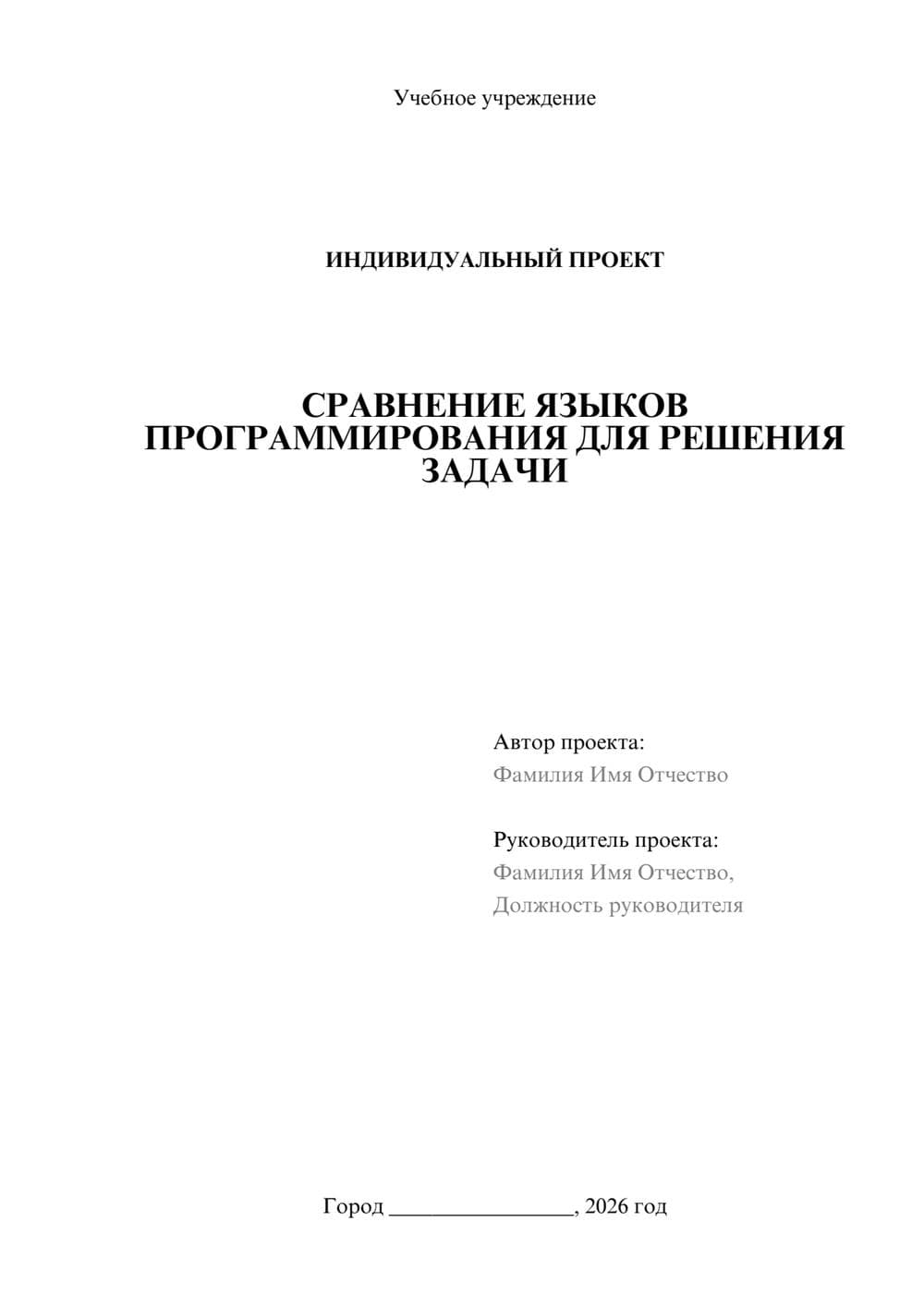 Учебное учреждение

ИНДИВИДУАЛЬНЫЙ ПРОЕКТ

СРАВНЕНИЕ ЯЗЫКОВ ПРОГРАММИРОВАНИЯ ДЛЯ РЕШЕНИЯ ЗАДАЧИ

Автор проекта:
Фамилия Имя Отчество

Руководитель проекта:
Фамилия Имя Отчество,
Должность руководителя

Город ________________, 2026 год